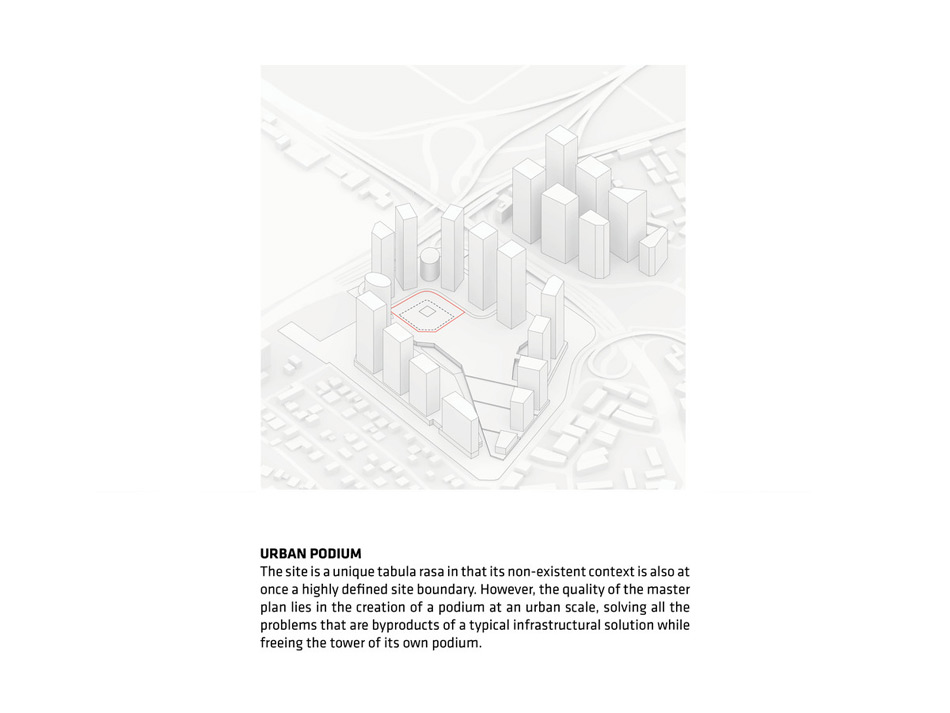 URBAN PODIUM
The site is a unique tabula rasa in that its non-existent context is also at once a highly defined site boundary. However, the quality of the master plan lies in the creation of a podium at an urban scale, solving all the problems that are byproducts of a typical infrastructural solution while freeing the tower of its own podium.